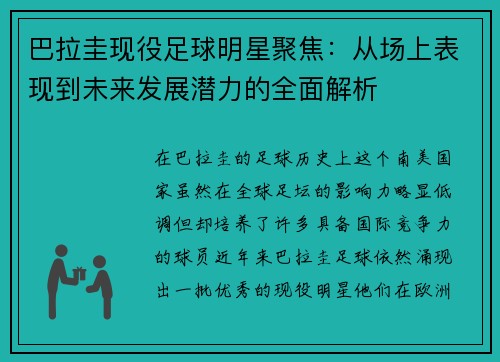 巴拉圭现役足球明星聚焦：从场上表现到未来发展潜力的全面解析

在巴拉圭的足球历史上这个南美国家虽然在全球足坛的影响力略显低调但却培养了许多具备国际竞争力的球员近年来巴拉圭足球依然涌现出一批优秀的现役明星他们在欧洲